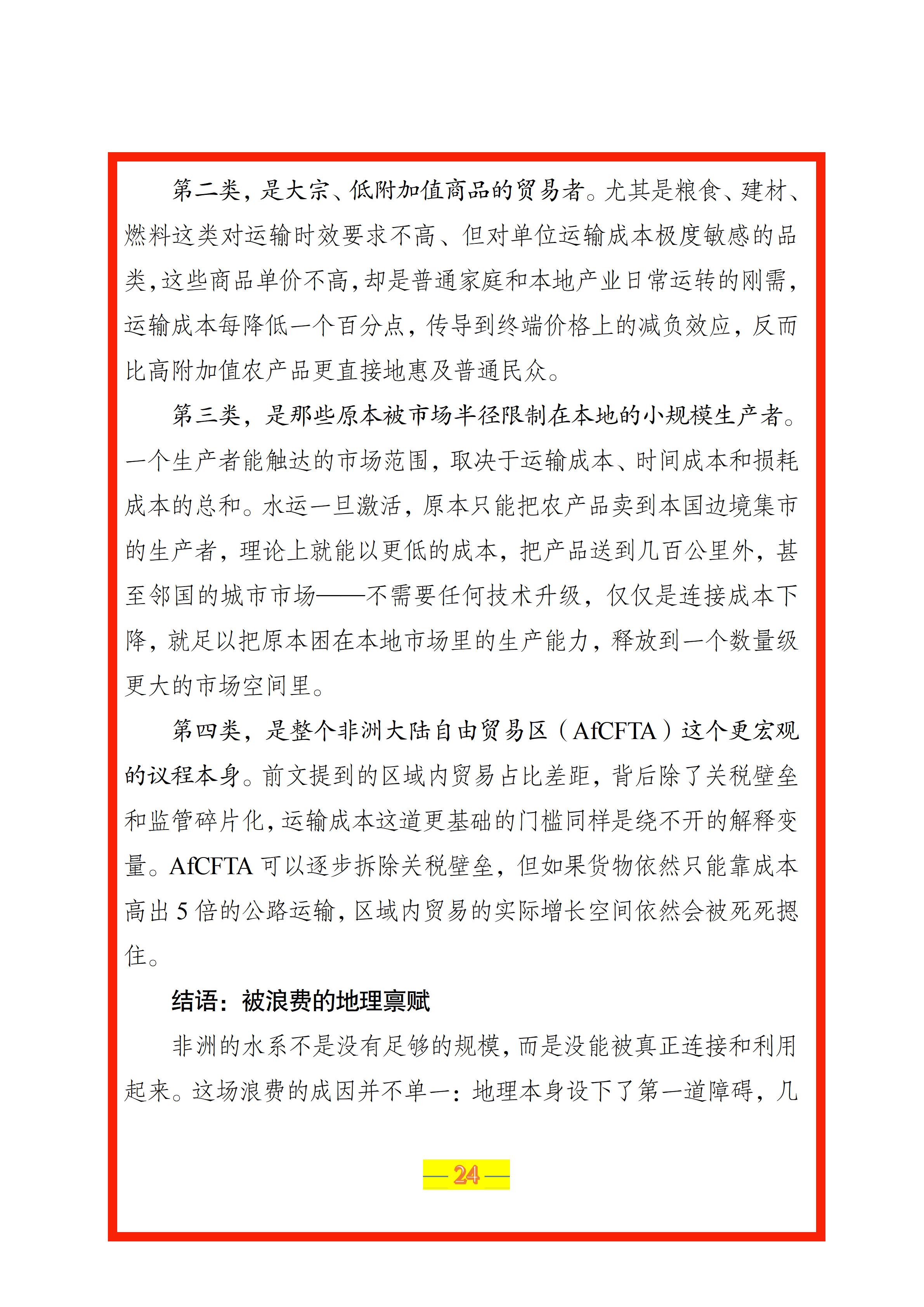 第二类，是大宗、低附加值商品的贸易者。尤其是粮食、建材、燃料这类对运输时效要求不高、但对单位运输成本极度敏感的品类，这些商品单价不高，却是普通家庭和本地产业日常运转的刚需，运输成本每降低一个百分点，传导到终端价格上的减负效应，反而比高附加值农产品更直接地惠及普通民众。

第三类，是那些原本被市场半径限制在本地的小规模生产者。一个生产者能触达的市场范围，取决于运输成本、时间成本和损耗成本的总和。水运一旦激活，原本只能把农产品卖到本国边境集市的生产者，理论上就能以更低的成本，把产品送到几百公里外，甚至邻国的城市市场——不需要任何技术升级，仅仅是连接成本下降，就足以把原本困在本地市场里的生产能力，释放到一个数量级更大的市场空间里。

第四类，是整个非洲大陆自由贸易区（AfCFTA）这个更宏观的议程本身。前文提到的区域内贸易占比差距，背后除了关税壁垒和监管碎片化，运输成本这道更基础的门槛同样是绕不开的解释变量。AfCFTA可以逐步拆除关税壁垒，但如果货物依然只能靠成本高出5倍的公路运输，区域内贸易的实际增长空间依然会被死死摁住。

结语：被浪费的地理禀赋

非洲的水系不是没有足够的规模，而是没能被真正连接和利用起来。这场浪费的成因并不单一：地理本身设下了第一道障碍，几

— 24 —